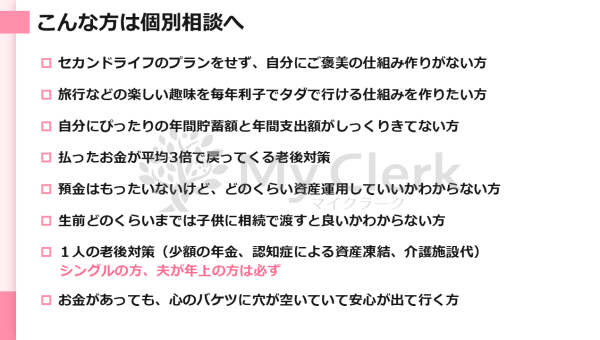 こんな方は個別相談へ

□ セカンドライフのプランをせず、自分にご褒美の仕組み作りがない方

□ 旅行などの楽しい趣味を毎年利子でタダで行ける仕組みを作りたい方

□ 自分にぴったりの年間貯蓄額と年間支出額がしっくりきてない方

□ 払ったお金が平均3倍で戻ってくる老後対策

□ 預金はもったいないけど、どのくらい資産運用していいかわからない方

□ 生前どのくらいまでは子供に相続で渡すと良いかわからない方

□ １人の老後対策（少額の年金、認知症による資産凍結、介護施設代）
シングルの方、夫が年上の方は必ず

□ お金があっても、心のバケツに穴が空いていて安心が出て行く方

My Clerk
マイクラーク